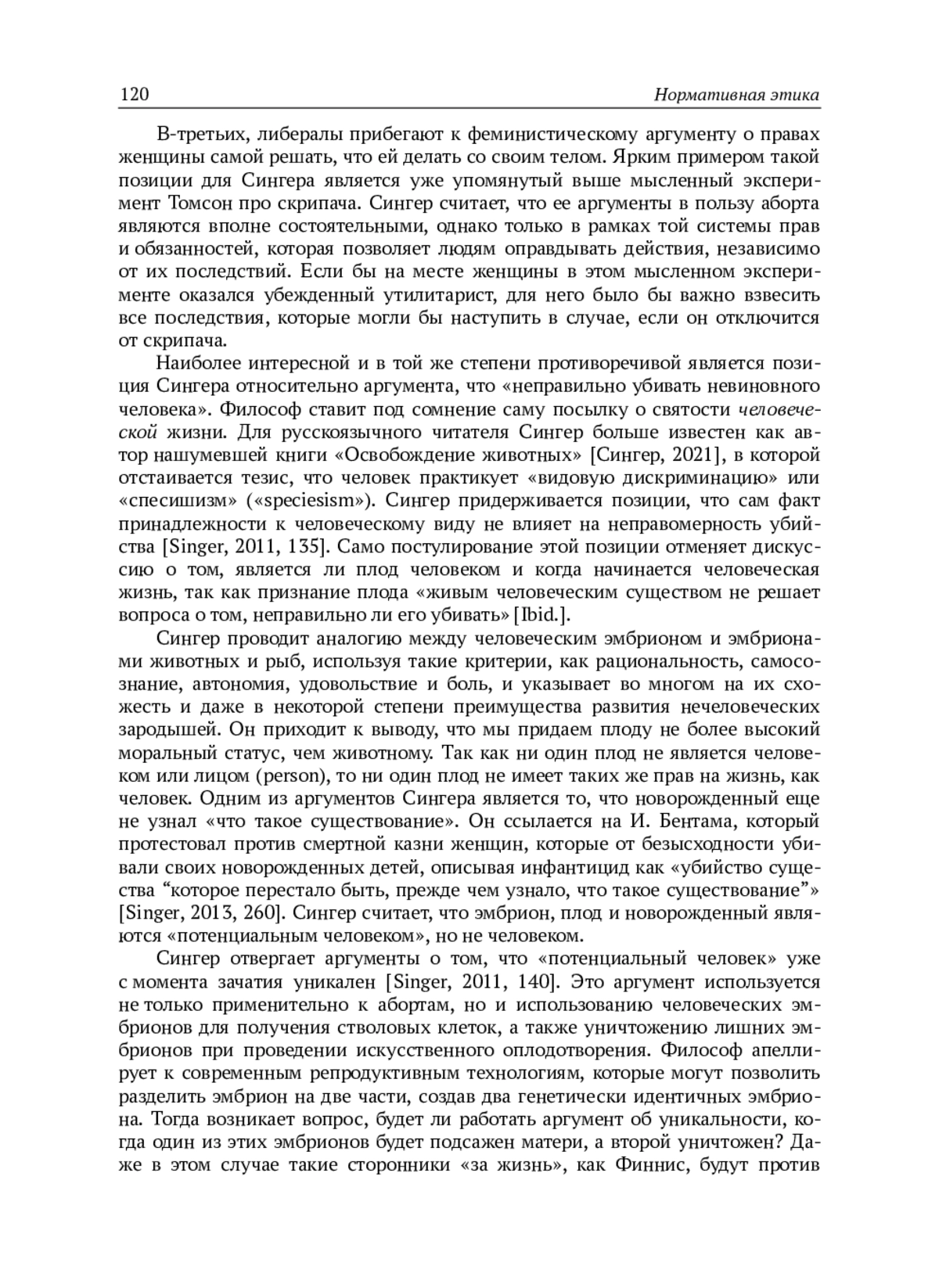 120 Нормативная этика

В-третьих, либералы прибегают к феминистическому аргументу о правах женщины самой решать, что ей делать со своим телом. Ярким примером такой позиции для Сингера является уже упомянутый выше мысленный эксперимент Томсон про скрипача. Сингер считает, что ее аргументы в пользу аборта являются вполне состоятельными, однако только в рамках той системы прав и обязанностей, которая позволяет людям оправдывать действия, независимо от их последствий. Если бы на месте женщины в этом мысленном эксперименте оказался убежденный утилитарист, для него было бы важно взвесить все последствия, которые могли бы наступить в случае, если он отключится от скрипача.

Наиболее интересной и в той же степени противоречивой является позиция Сингера относительно аргумента, что «неправильно убивать невиновного человека». Философ ставит под сомнение саму посылку о святости человеческой жизни. Для русскоязычного читателя Сингер больше известен как автор нашумевшей книги «Освобождение животных» [Сингер, 2021], в которой отстаивается тезис, что человек практикует «видовую дискриминацию» или «спесишизм» («speciesism»). Сингер придерживается позиции, что сам факт принадлежности к человеческому виду не влияет на неправомерность убийства [Singer, 2011, 135]. Само постулирование этой позиции отменяет дискуссию о том, является ли плод человеком и когда начинается человеческая жизнь, так как признание плода «живым человеческим существом не решает вопроса о том, неправильно ли его убивать» [Ibid.].

Сингер проводит аналогию между человеческим эмбрионом и эмбрионами животных и рыб, используя такие критерии, как рациональность, самосознание, автономия, удовольствие и боль, и указывает во многом на их схожесть и даже в некоторой степени преимущества развития нечеловеческих зародышей. Он приходит к выводу, что мы придаем плоду не более высокий моральный статус, чем животному. Так как ни один плод не является человеком или лицом (person), то ни один плод не имеет таких же прав на жизнь, как человек. Одним из аргументов Сингера является то, что новорожденный еще не узнал «что такое существование». Он ссылается на И. Бентама, который протестовал против смертной казни женщин, которые от безысходности убивали своих новорожденных детей, описывая инфантицид как «убийство существа “которое перестало быть, прежде чем узнало, что такое существование”» [Singer, 2013, 260]. Сингер считает, что эмбрион, плод и новорожденный являются «потенциальным человеком», но не человеком.

Сингер отвергает аргументы о том, что «потенциальный человек» уже с момента зачатия уникален [Singer, 2011, 140]. Это аргумент используется не только применительно к абортам, но и использованию человеческих эмбрионов для получения стволовых клеток, а также уничтожению лишних эмбрионов при проведении искусственного оплодотворения. Философ апеллирует к современным репродуктивным технологиям, которые могут позволить разделить эмбрион на две части, создав два генетически идентичных эмбриона. Тогда возникает вопрос, будет ли работать аргумент об уникальности, когда один из этих эмбрионов будет подсажен матери, а второй уничтожен? Даже в этом случае такие сторонники «за жизнь», как Финнис, будут против